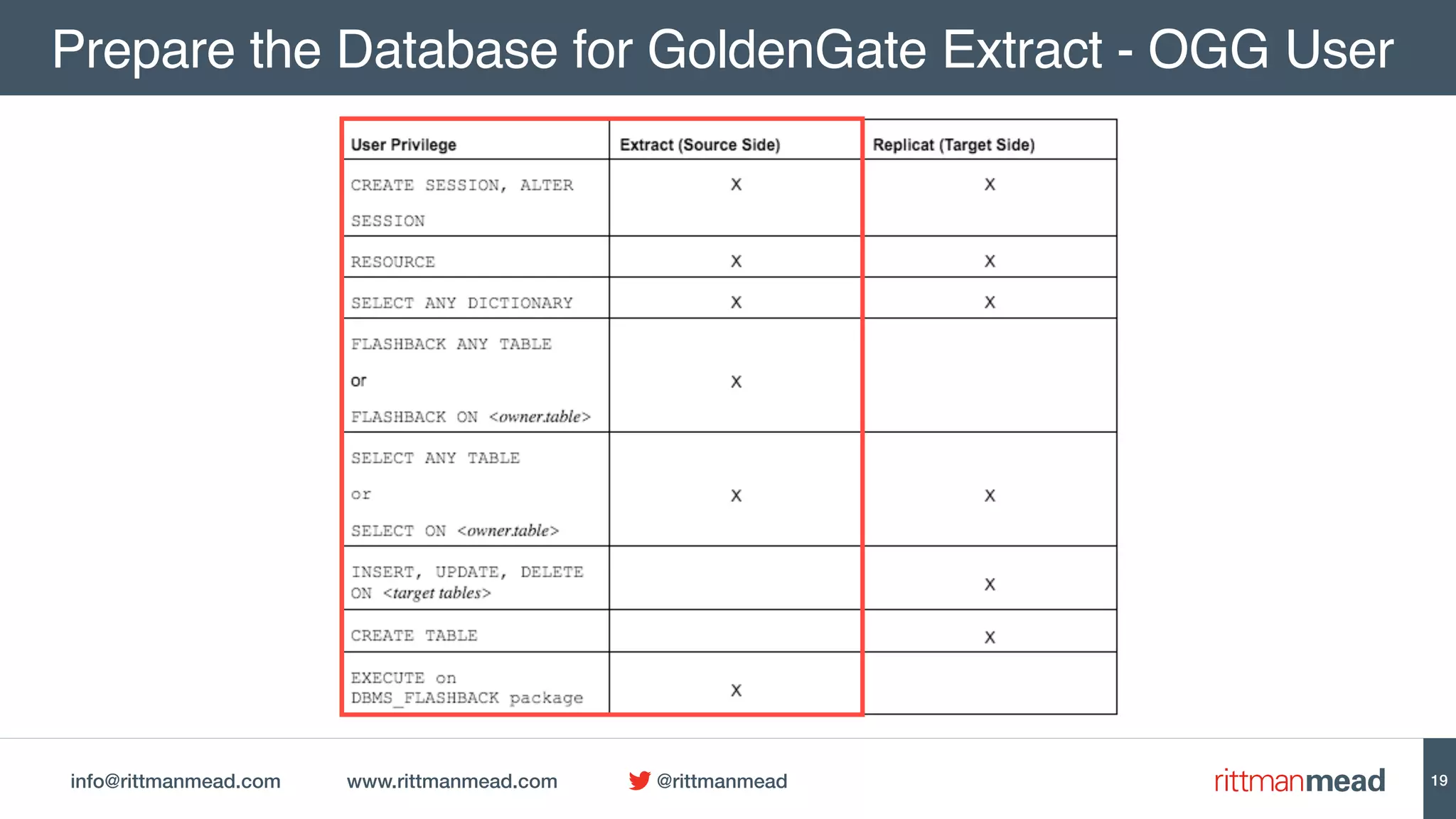 Prepare the Database for GoldenGate Extract - OGG User

| User Privilege | Extract (Source Side) | Replicat (Target Side) |
|---|---|---|
| CREATE SESSION, ALTER SESSION | X | X |
| RESOURCE | X | X |
| SELECT ANY DICTIONARY | X | X |
| FLASHBACK ANY TABLE or FLASHBACK ON <owner.table> | X | |
| SELECT ANY TABLE or SELECT ON <owner.table> | X | X |
| INSERT, UPDATE, DELETE ON <target tables> | | X |
| CREATE TABLE | | X |
| EXECUTE on DBMS_FLASHBACK package | X | |

info@rittmanmead.com www.rittmanmead.com @rittmanmead

rittmanmead

19